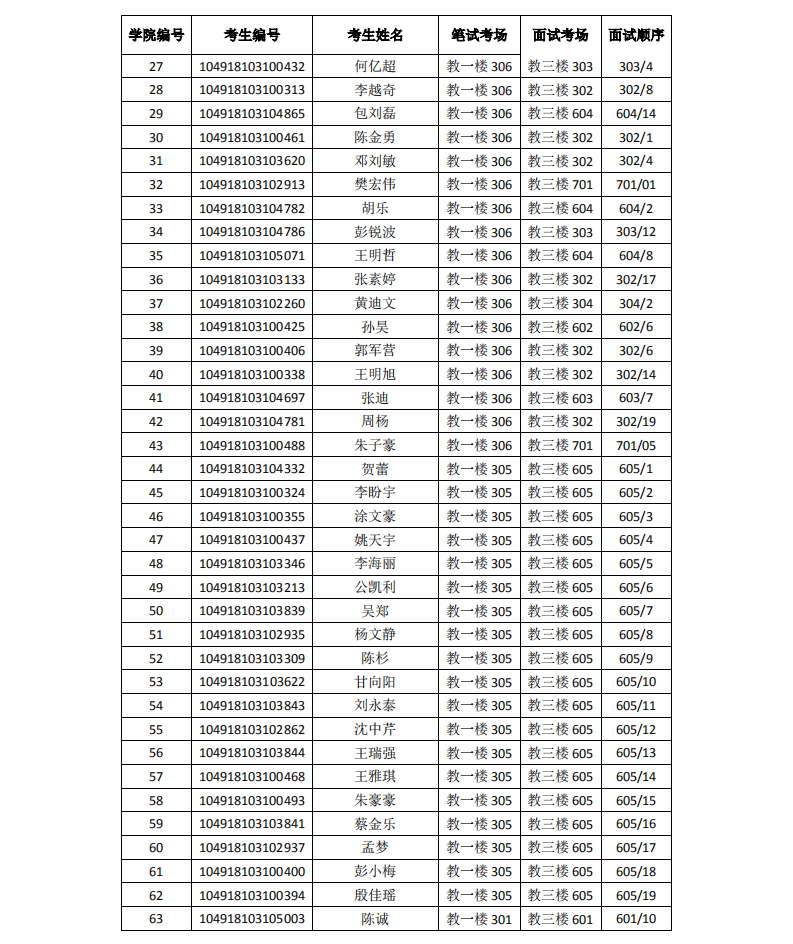 | 学院编号 | 考生编号 | 考生姓名 | 笔试考场 | 面试考场 | 面试顺序 |
|---|---|---|---|---|---|
| 27 | 104918103100432 | 何亿超 | 教一楼 306 | 教三楼 303 | 303/4 |
| 28 | 104918103100313 | 李越奇 | 教一楼 306 | 教三楼 302 | 302/8 |
| 29 | 104918103104865 | 包刘磊 | 教一楼 306 | 教三楼 604 | 604/14 |
| 30 | 104918103100461 | 陈金勇 | 教一楼 306 | 教三楼 302 | 302/1 |
| 31 | 104918103103620 | 邓刘敏 | 教一楼 306 | 教三楼 302 | 302/4 |
| 32 | 104918103102913 | 樊宏伟 | 教一楼 306 | 教三楼 701 | 701/01 |
| 33 | 104918103104782 | 胡乐 | 教一楼 306 | 教三楼 604 | 604/2 |
| 34 | 104918103104786 | 彭锐波 | 教一楼 306 | 教三楼 303 | 303/12 |
| 35 | 104918103105071 | 王明哲 | 教一楼 306 | 教三楼 604 | 604/8 |
| 36 | 104918103103133 | 张素婷 | 教一楼 306 | 教三楼 302 | 302/17 |
| 37 | 104918103102260 | 黄迪文 | 教一楼 306 | 教三楼 304 | 304/2 |
| 38 | 104918103100425 | 孙昊 | 教一楼 306 | 教三楼 602 | 602/6 |
| 39 | 104918103100406 | 郭军营 | 教一楼 306 | 教三楼 302 | 302/6 |
| 40 | 104918103100338 | 王明旭 | 教一楼 306 | 教三楼 302 | 302/14 |
| 41 | 104918103104697 | 张迪 | 教一楼 306 | 教三楼 603 | 603/7 |
| 42 | 104918103104781 | 周杨 | 教一楼 306 | 教三楼 302 | 302/19 |
| 43 | 104918103100488 | 朱子豪 | 教一楼 306 | 教三楼 701 | 701/05 |
| 44 | 104918103104332 | 贺蕾 | 教一楼 305 | 教三楼 605 | 605/1 |
| 45 | 104918103100324 | 李盼宇 | 教一楼 305 | 教三楼 605 | 605/2 |
| 46 | 104918103100355 | 涂文豪 | 教一楼 305 | 教三楼 605 | 605/3 |
| 47 | 104918103100437 | 姚天宇 | 教一楼 305 | 教三楼 605 | 605/4 |
| 48 | 104918103103346 | 李海丽 | 教一楼 305 | 教三楼 605 | 605/5 |
| 49 | 104918103103213 | 公凯利 | 教一楼 305 | 教三楼 605 | 605/6 |
| 50 | 104918103103839 | 吴郑 | 教一楼 305 | 教三楼 605 | 605/7 |
| 51 | 104918103102935 | 杨文静 | 教一楼 305 | 教三楼 605 | 605/8 |
| 52 | 104918103103309 | 陈杉 | 教一楼 305 | 教三楼 605 | 605/9 |
| 53 | 104918103103622 | 甘向阳 | 教一楼 305 | 教三楼 605 | 605/10 |
| 54 | 104918103103843 | 刘永泰 | 教一楼 305 | 教三楼 605 | 605/11 |
| 55 | 104918103102862 | 沈中芹 | 教一楼 305 | 教三楼 605 | 605/12 |
| 56 | 104918103103844 | 王瑞强 | 教一楼 305 | 教三楼 605 | 605/13 |
| 57 | 104918103100468 | 王雅琪 | 教一楼 305 | 教三楼 605 | 605/14 |
| 58 | 104918103100493 | 朱豪豪 | 教一楼 305 | 教三楼 605 | 605/15 |
| 59 | 104918103103841 | 蔡金乐 | 教一楼 305 | 教三楼 605 | 605/16 |
| 60 | 104918103102937 | 孟梦 | 教一楼 305 | 教三楼 605 | 605/17 |
| 61 | 104918103100400 | 彭小梅 | 教一楼 305 | 教三楼 605 | 605/18 |
| 62 | 104918103100394 | 殷佳瑶 | 教一楼 305 | 教三楼 605 | 605/19 |
| 63 | 104918103105003 | 陈诚 | 教一楼 301 | 教三楼 601 | 601/10 |